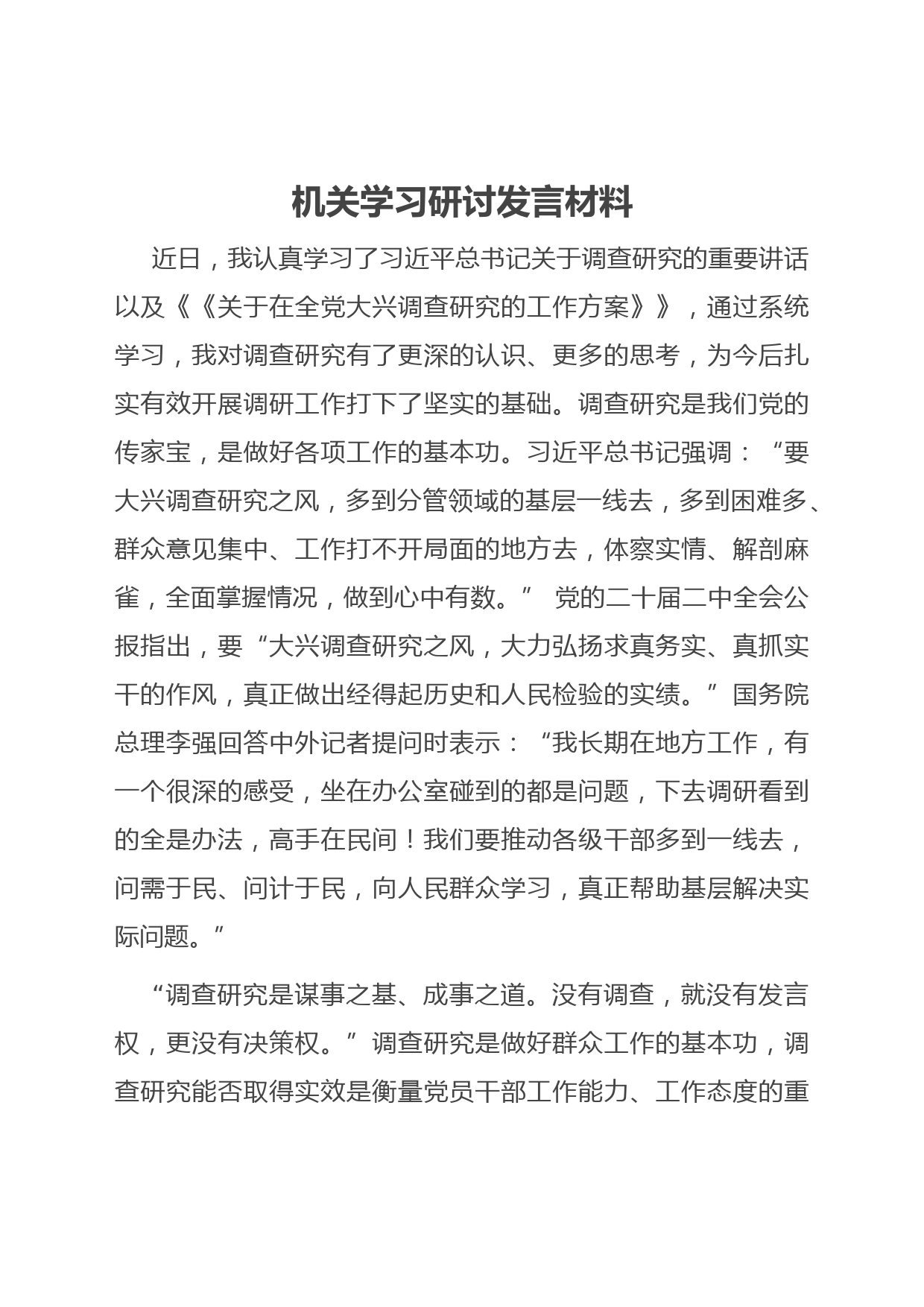 机关学习研讨发言材料

近日，我认真学习了习近平总书记关于调查研究的重要讲话以及《《关于在全党大兴调查研究的工作方案》》，通过系统学习，我对调查研究有了更深的认识、更多的思考，为今后扎实有效开展调研工作打下了坚实的基础。调查研究是我们党的传家宝，是做好各项工作的基本功。习近平总书记强调：“要大兴调查研究之风，多到分管领域的基层一线去，多到困难多、群众意见集中、工作打不开局面的地方去，体察实情、解剖麻雀，全面掌握情况，做到心中有数。” 党的二十届二中全会公报指出，要“大兴调查研究之风，大力弘扬求真务实、真抓实干的作风，真正做出经得起历史和人民检验的实绩。”国务院总理李强回答中外记者提问时表示：“我长期在地方工作，有一个很深的感受，坐在办公室碰到的都是问题，下去调研看到的全是办法，高手在民间！我们要推动各级干部多到一线去，问需于民、问计于民，向人民群众学习，真正帮助基层解决实际问题。”

“调查研究是谋事之基、成事之道。没有调查，就没有发言权，更没有决策权。”调查研究是做好群众工作的基本功，调查研究能否取得实效是衡量党员干部工作能力、工作态度的重